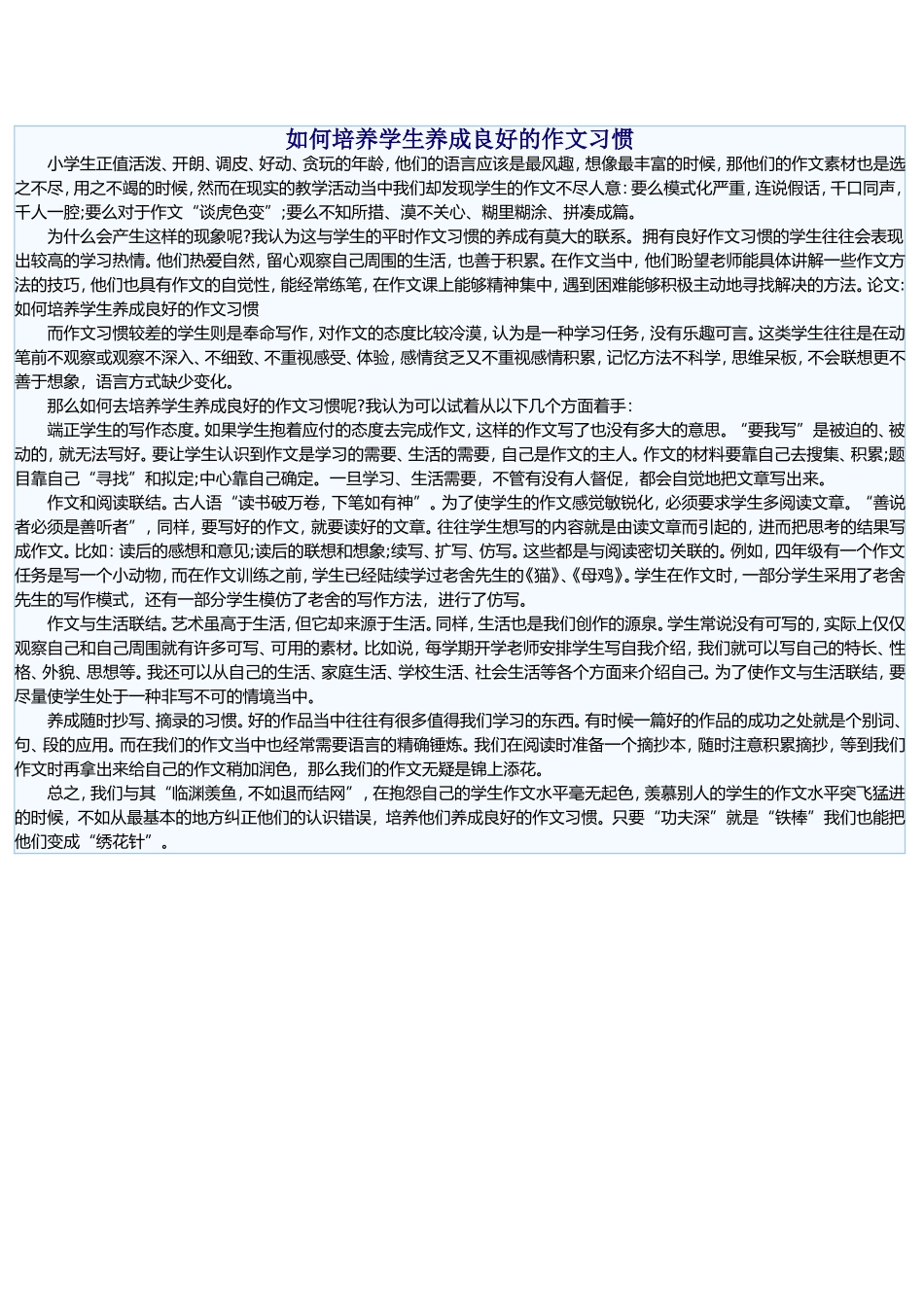 如何培养学生养成良好的作文习惯

小学生正值活泼、开朗、调皮、好动、贪玩的年龄，他们的语言应该是最风趣，想像最丰富的时候，那他们的作文素材也是选之不尽，用之不竭的时候，然而在现实的教学活动当中我们却发现学生的作文不尽人意：要么模式化严重，连说假话，千口同声，千人一腔;要么对于作文“谈虎色变”;要么不知所措、漠不关心、糊里糊涂、拼凑成篇。

为什么会产生这样的现象呢?我认为这与学生的平时作文习惯的养成有莫大的联系。拥有良好作文习惯的学生往往会表现出较高的学习热情。他们热爱自然，留心观察自己周围的生活，也善于积累。在作文当中，他们盼望老师能具体讲解一些作文方法的技巧，他们也具有作文的自觉性，能经常练笔，在作文课上能够精神集中，遇到困难能够积极主动地寻找解决的方法。论文:如何培养学生养成良好的作文习惯

而作文习惯较差的学生则是奉命写作，对作文的态度比较冷漠，认为是一种学习任务，没有乐趣可言。这类学生往往是在动笔前不观察或观察不深入、不细致、不重视感受、体验，感情贫乏又不重视感情积累，记忆方法不科学，思维呆板，不会联想更不善于想象，语言方式缺少变化。

那么如何去培养学生养成良好的作文习惯呢?我认为可以试着从以下几个方面着手：

端正学生的写作态度。如果学生抱着应付的态度去完成作文，这样的作文写了也没有多大的意思。“要我写”是被迫的、被动的，就无法写好。要让学生认识到作文是学习的需要、生活的需要，自己是作文的主人。作文的材料要靠自己去搜集、积累;题目靠自己“寻找”和拟定;中心靠自己确定。一旦学习、生活需要，不管有没有人督促，都会自觉地把文章写出来。

作文和阅读联结。古人语“读书破万卷，下笔如有神”。为了使学生的作文感觉敏锐化，必须要求学生多阅读文章。“善说者必须是善听者”，同样，要写好的作文，就要读好的文章。往往学生想写的内容就是由读文章而引起的，进而把思考的结果写成作文。比如：读后的感想和意见;读后的联想和想象;续写、扩写、仿写。这些都是与阅读密切关联的。例如，四年级有一个作文任务是写一个小动物，而在作文训练之前，学生已经陆续学过老舍先生的《猫》、《母鸡》。学生在作文时，一部分学生采用了老舍先生的写作模式，还有一部分学生模仿了老舍的写作方法，进行了仿写。

作文与生活联结。艺术虽高于生活，但它却来源于生活。同样，生活也是我们创作的源泉。学生常说没有可写的，实际上仅仅观察自己和自己周围就有许多可写、可用的素材。比如说，每学期开学老师安排学生写自我介绍，我们就可以写自己的特长、性格、外貌、思想等。我还可以从自己的生活、家庭生活、学校生活、社会生活等各个方面来介绍自己。为了使作文与生活联结，要尽量使学生处于一种非写不可的情境当中。

养成随时抄写、摘录的习惯。好的作品当中往往有很多值得我们学习的东西。有时候一篇好的作品的成功之处就是个别词、句、段的应用。而在我们的作文当中也经常需要语言的精确锤炼。我们在阅读时准备一个摘抄本，随时注意积累摘抄，等到我们作文时再拿出来给自己的作文稍加润色，那么我们的作文无疑是锦上添花。

总之，我们与其“临渊羡鱼，不如退而结网”，在抱怨自己的学生作文水平毫无起色，羡慕别人的学生的作文水平突飞猛进的时候，不如从最基本的地方纠正他们的认识错误，培养他们养成良好的作文习惯。只要“功夫深”就是“铁棒”我们也能把他们变成“绣花针”。